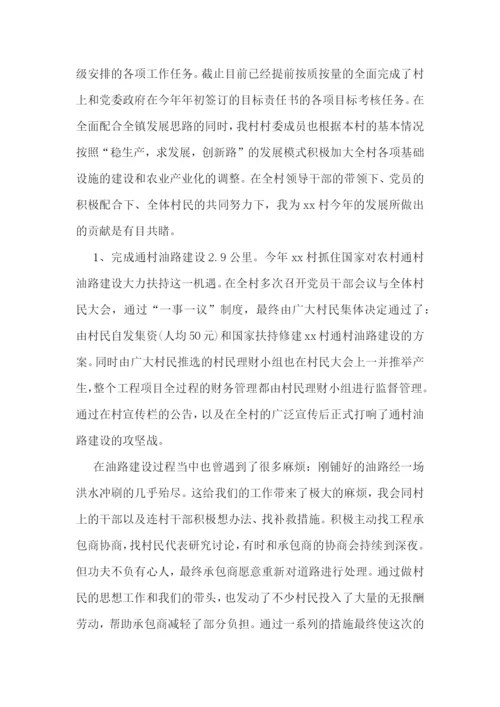 级安排的各项工作任务。截止目前已经提前按质按量的全面完成了村上和党委政府在今年年初签订的目标责任书的各项目标考核任务。在全面配合全镇发展思路的同时，我村村委成员也根据本村的基本情况按照“稳生产，求发展，创新路”的发展模式积极加大全村各项基础设施的建设和农业产业化的调整。在全村领导干部的带领下、党员的积极配合下、全体村民的共同努力下，我为xx村今年的发展所做出的贡献是有目共睹。

1、完成通村油路建设2.9公里。今年xx村抓住国家对农村通村油路建设大力扶持这一机遇。在全村多次召开党员干部会议与全体村民大会，通过“一事一议”制度，最终由广大村民集体决定通过了：由村民自发集资(人均50元)和国家扶持修建xx村通村油路建设的方案。同时由广大村民推选的村民理财小组也在村民大会上一并推举产生，整个工程项目全过程的财务管理都由村民理财小组进行监督管理。通过在村宣传栏的公告，以及在全村的广泛宣传后正式打响了通村油路建设的攻坚战。

在油路建设过程当中也曾遇到了很多麻烦：刚铺好的油路经一场洪水冲刷的几乎殆尽。这给我们的工作带来了极大的麻烦，我会同村上的干部以及连村干部积极想办法、找补救措施。积极主动找工程承包商协商，找村民代表研究讨论，有时和承包商的协商会持续到深夜。但功夫不负有心人，最终承包商愿意重新对道路进行处理。通过做村民的思想工作和我们的带头，也发动了不少村民投入了大量的无报酬劳动，帮助承包商减轻了部分负担。通过一系列的措施最终使这次的